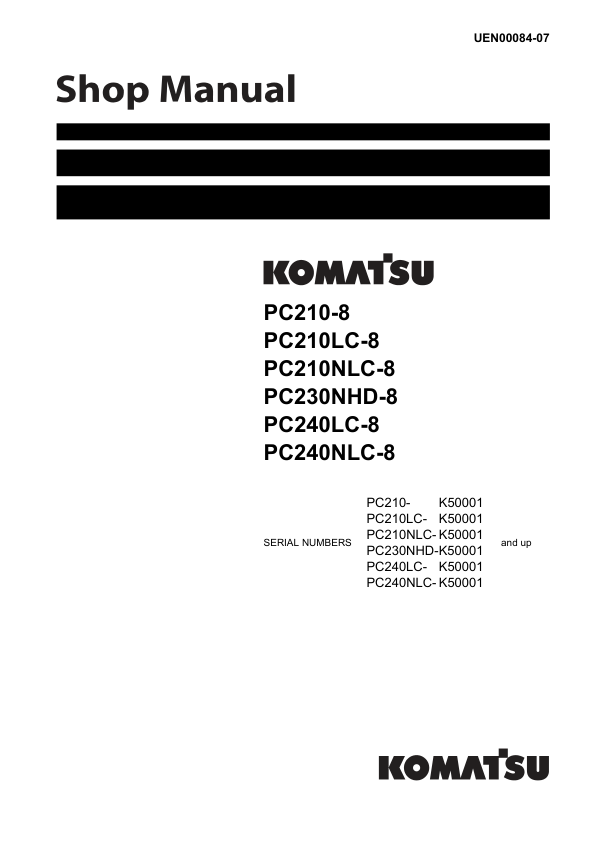 UEN00084-07

Shop Manual

KOMATSU

PC210-8
PC210LC-8
PC210NLC-8
PC230NHD-8
PC240LC-8
PC240NLC-8

SERIAL NUMBERS

PC210- K50001
PC210LC- K50001
PC210NLC- K50001
PC230NHD-K50001
PC240LC- K50001
PC240NLC- K50001

and up

KOMATSU